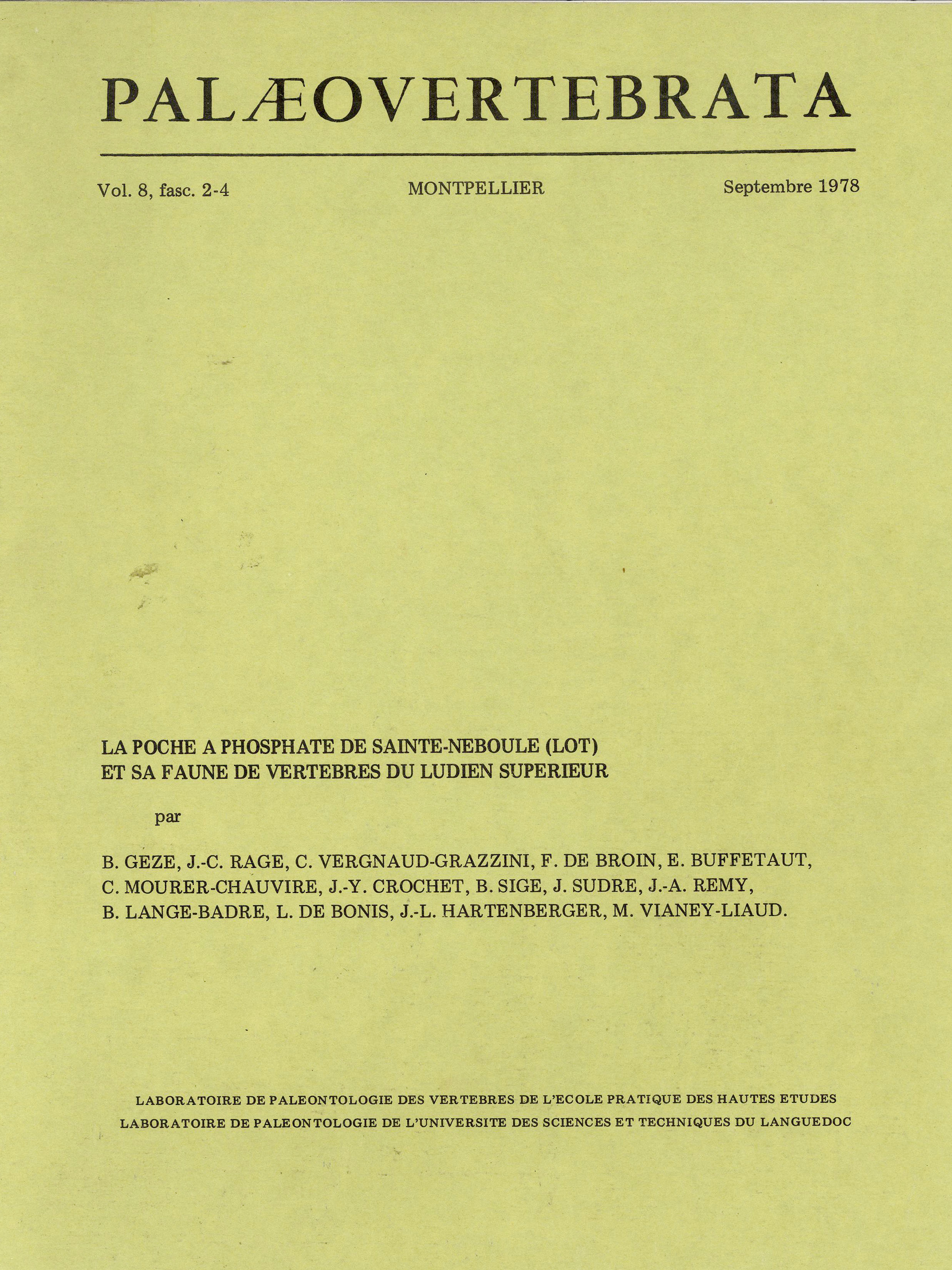 PALÆOVERTEBRATA

Vol. 8, fasc. 2-4 MONTPELLIER Septembre 1978

LA POCHE A PHOSPHATE DE SAINTE-NEBOULE (LOT) ET SA FAUNE DE VERTEBRES DU LUDIEN SUPERIEUR

par

B. GEZE, J.-C. RAGE, C. VERGNAUD-GRAZZINI, F. DE BROIN, E. BUFFETAUT, C. MOURER-CHAUVIRE, J.-Y. CROCHET, B. SIGE, J. SUDRE, J.-A. REMY, B. LANGE-BADRE, L. DE BONIS, J.-L. HARTENBERGER, M. VIANEY-LIAUD.

LABORATOIRE DE PALEONTOLOGIE DES VERTEBRES DE L'ECOLE PRATIQUE DES HAUTES ETUDES
LABORATOIRE DE PALEONTOLOGIE DE L'UNIVERSITE DES SCIENCES ET TECHNIQUES DU LANGUEDOC